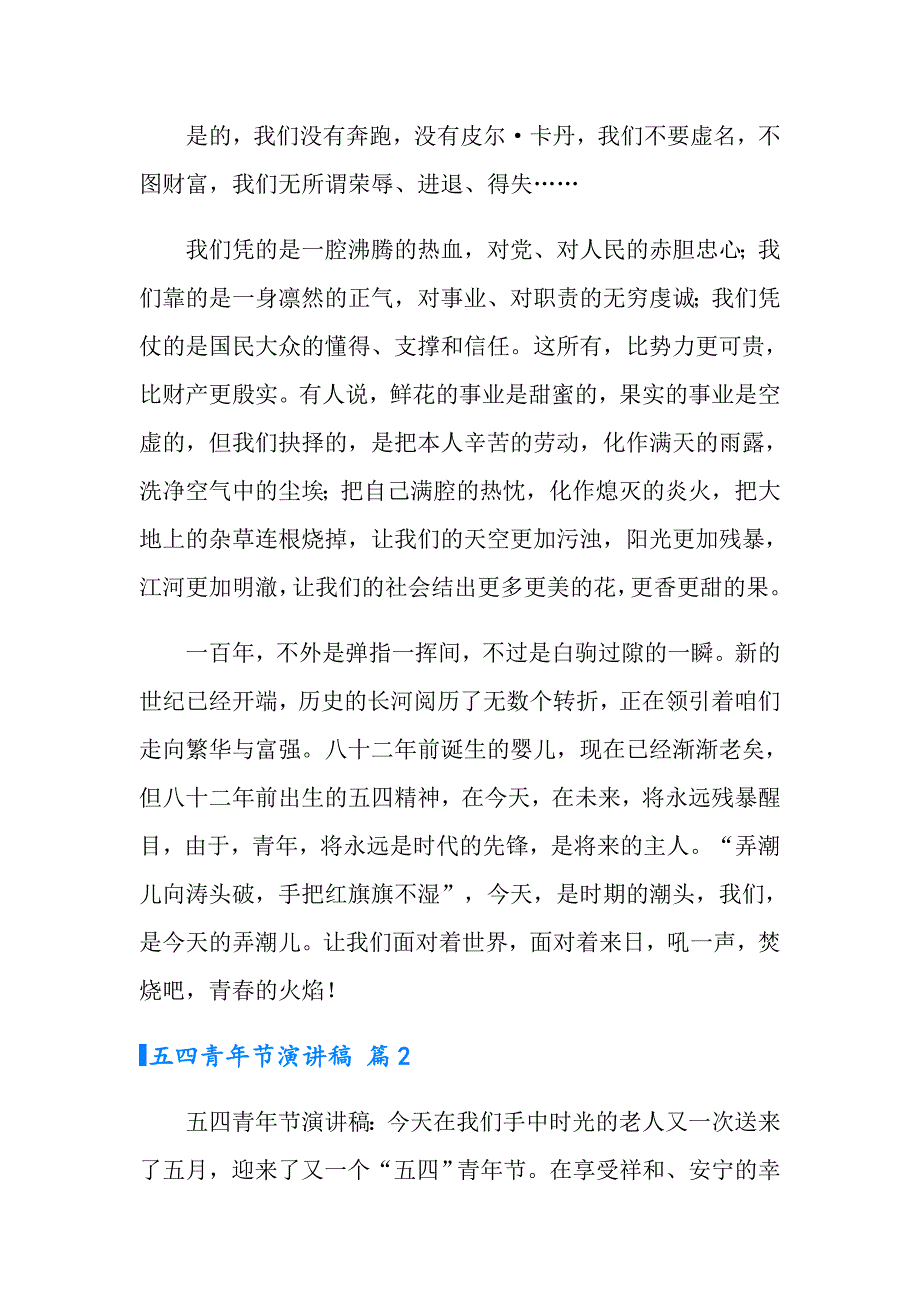 是的，我们没有奔跑，没有皮尔·卡丹，我们不要虚名，不图财富，我们无所谓荣辱、进退、得失……

我们凭的是一腔沸腾的热血，对党、对人民的赤胆忠心；我们靠的是一身凛然的正气，对事业、对职责的无穷虔诚；我们凭仗的是国民大众的懂得、支撑和信任。这所有，比势力更可贵，比财产更殷实。有人说，鲜花的事业是甜蜜的，果实的事业是空虚的，但我们抉择的，是把本人辛苦的劳动，化作满天的雨露，洗净空气中的尘埃；把自己满腔的热忱，化作熄灭的炎火，把大地上的杂草连根烧掉，让我们的天空更加污浊，阳光更加残暴，江河更加明澈，让我们的社会结出更多更美的花，更香更甜的果。

一百年，不外是弹指一挥间，不过是白驹过隙的一瞬。新的世纪已经开端，历史的长河阅历了无数个转折，正在领引着咱们走向繁华与富强。八十二年前诞生的婴儿，现在已经渐渐老矣，但八十二年前出生的五四精神，在今天，在未来，将永远残暴醒目，由于，青年，将永远是时代的先锋，是将来的主人。“弄潮儿向涛头破，手把红旗旗不湿”，今天，是时期的潮头，我们，是今天的弄潮儿。让我们面对着世界，面对着来日，吼一声，焚烧吧，青春的火焰！

五四青年节演讲稿 篇2

五四青年节演讲稿：今天在我们手中时光的老人又一次送来了五月，迎来了又一个“五四”青年节。在享受祥和、安宁的幸